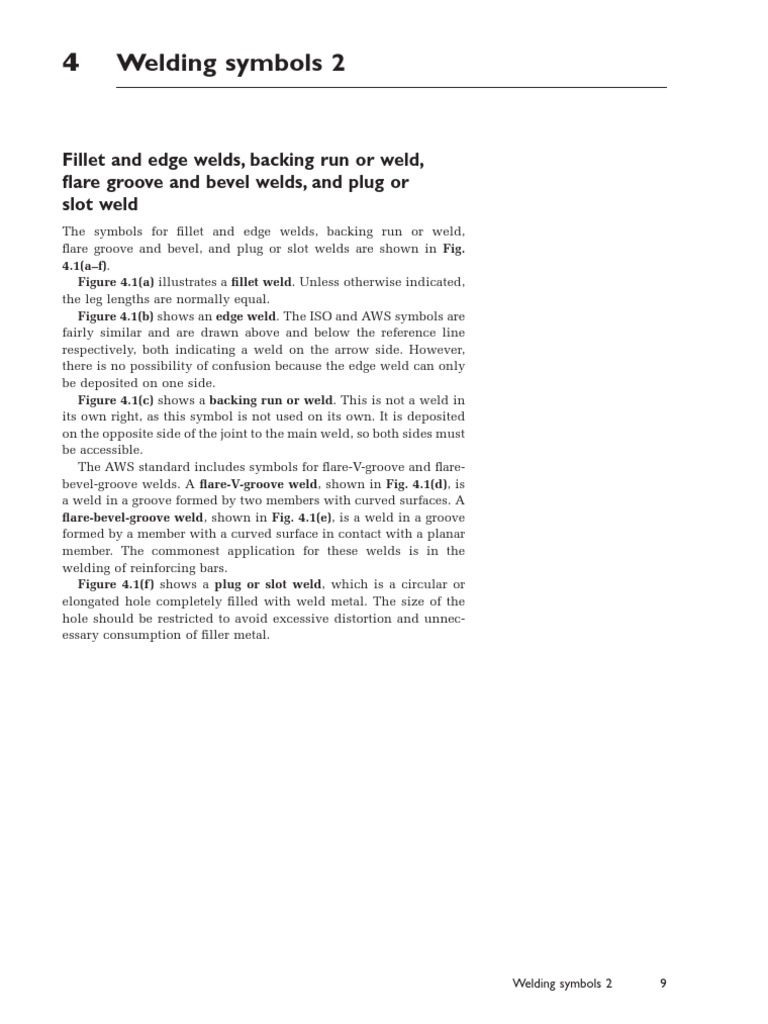 4 Welding symbols 2

Fillet and edge welds, backing run or weld, flare groove and bevel welds, and plug or slot weld

The symbols for fillet and edge welds, backing run or weld, flare groove and bevel, and plug or slot welds are shown in Fig. 4.1(a–f).

Figure 4.1(a) illustrates a fillet weld. Unless otherwise indicated, the leg lengths are normally equal.

Figure 4.1(b) shows an edge weld. The ISO and AWS symbols are fairly similar and are drawn above and below the reference line respectively, both indicating a weld on the arrow side. However, there is no possibility of confusion because the edge weld can only be deposited on one side.

Figure 4.1(c) shows a backing run or weld. This is not a weld in its own right, as this symbol is not used on its own. It is deposited on the opposite side of the joint to the main weld, so both sides must be accessible.

The AWS standard includes symbols for flare-V-groove and flare-bevel-groove welds. A flare-V-groove weld, shown in Fig. 4.1(d), is a weld in a groove formed by two members with curved surfaces. A flare-bevel-groove weld, shown in Fig. 4.1(e), is a weld in a groove formed by a member with a curved surface in contact with a planar member. The commonest application for these welds is in the welding of reinforcing bars.

Figure 4.1(f) shows a plug or slot weld, which is a circular or elongated hole completely filled with weld metal. The size of the hole should be restricted to avoid excessive distortion and unnecessary consumption of filler metal.

Welding symbols 2 9